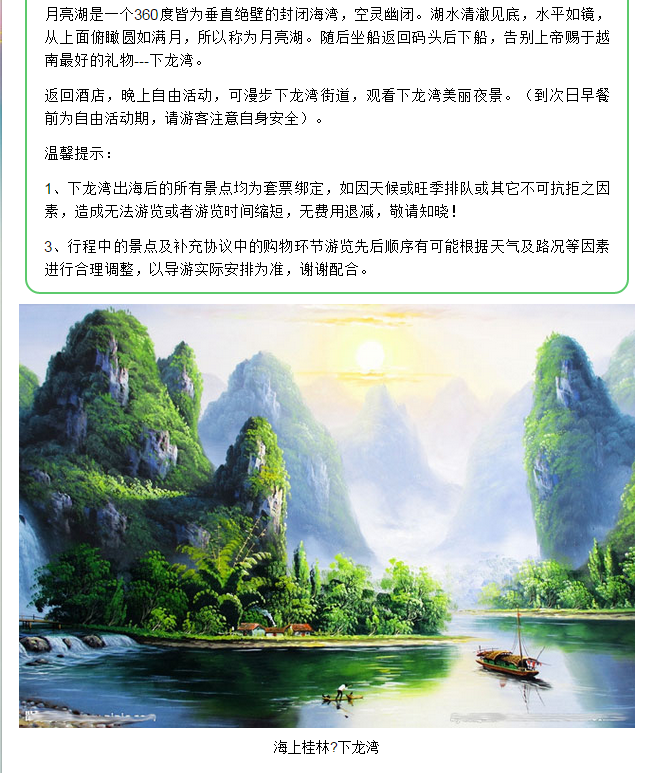 月亮湖是一个360度皆为垂直绝壁的封闭海湾，空灵幽闭。湖水清澈见底，水平如镜，从上面俯瞰圆如满月，所以称为月亮湖。随后坐船返回码头后下船，告别上帝赐于越南最好的礼物---下龙湾。

返回酒店，晚上自由活动，可漫步下龙湾街道，观看下龙湾美丽夜景。（到次日早餐前为自由活动期，请游客注意自身安全）。

温馨提示：

1、下龙湾出海后的所有景点均为套票绑定，如因天候或旺季排队或其它不可抗拒之因素，造成无法游览或者游览时间缩短，无费用退减，敬请知晓！

3、行程中的景点及补充协议中的购物环节游览先后顺序有可能根据天气及路况等因素进行合理调整，以导游实际安排为准，谢谢配合。

海上桂林?下龙湾